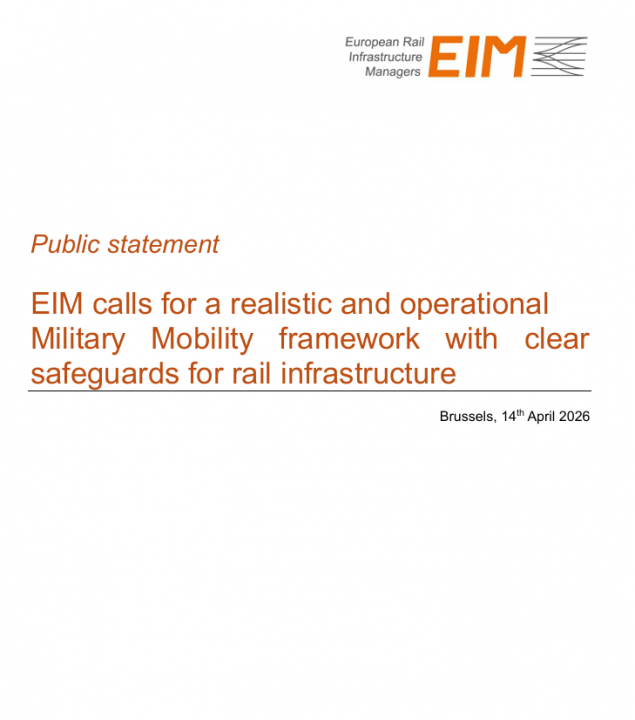 European Rail Infrastructure Managers EIM

Public statement

EIM calls for a realistic and operational Military Mobility framework with clear safeguards for rail infrastructure

Brussels, 14$^{th}$ April 2026